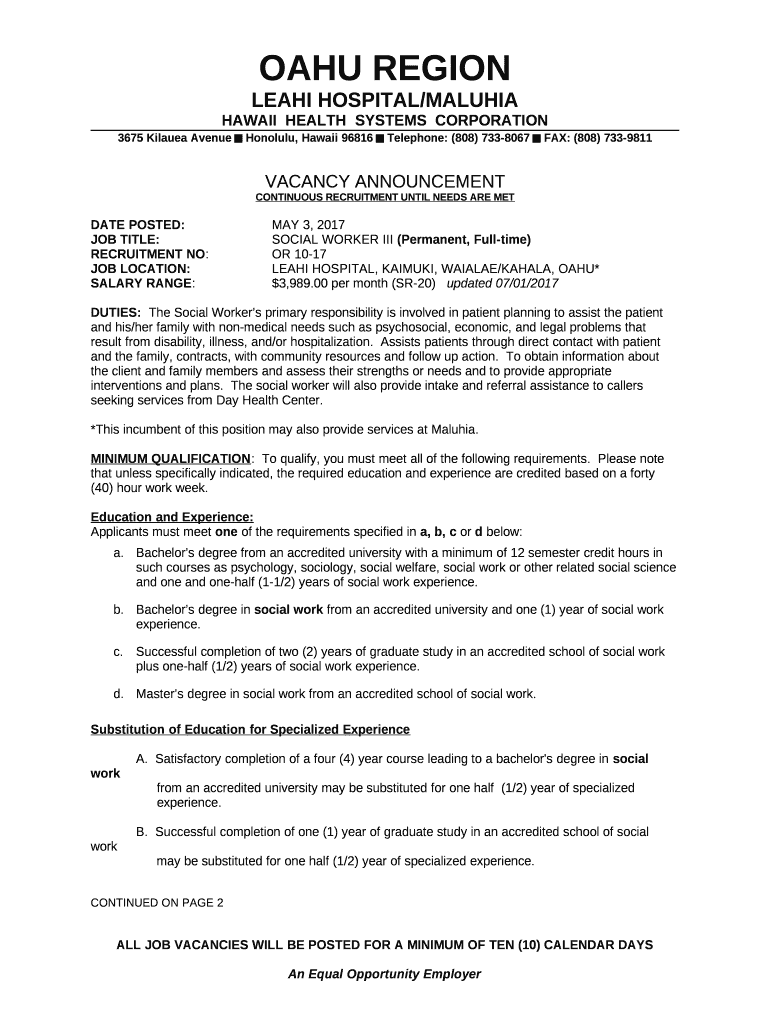 OAHU REGION

LEAHI HOSPITAL/MALUHIA

HAWAII HEALTH SYSTEMS CORPORATION

3675 Kilauea Avenue ■ Honolulu, Hawaii 96816 ■ Telephone: (808) 733-8067 ■ FAX: (808) 733-9811

VACANCY ANNOUNCEMENT

CONTINUOUS RECRUITMENT UNTIL NEEDS ARE MET

DATE POSTED: MAY 3, 2017
JOB TITLE: SOCIAL WORKER III (Permanent, Full-time)
RECRUITMENT NO: OR 10-17
JOB LOCATION: LEAHI HOSPITAL, KAIMUKI, WAIALAE/KAHALA, OAHU*
SALARY RANGE: $3,989.00 per month (SR-20) updated 07/01/2017

DUTIES: The Social Worker's primary responsibility is involved in patient planning to assist the patient and his/her family with non-medical needs such as psychosocial, economic, and legal problems that result from disability, illness, and/or hospitalization. Assists patients through direct contact with patient and the family, contracts, with community resources and follow up action. To obtain information about the client and family members and assess their strengths or needs and to provide appropriate interventions and plans. The social worker will also provide intake and referral assistance to callers seeking services from Day Health Center.

*This incumbent of this position may also provide services at Maluhia.

MINIMUM QUALIFICATION: To qualify, you must meet all of the following requirements. Please note that unless specifically indicated, the required education and experience are credited based on a forty (40) hour work week.

Education and Experience:
Applicants must meet one of the requirements specified in a, b, c or d below:

a. Bachelor's degree from an accredited university with a minimum of 12 semester credit hours in such courses as psychology, sociology, social welfare, social work or other related social science and one and one-half (1-1/2) years of social work experience.

b. Bachelor's degree in social work from an accredited university and one (1) year of social work experience.

c. Successful completion of two (2) years of graduate study in an accredited school of social work plus one-half (1/2) years of social work experience.

d. Master's degree in social work from an accredited school of social work.

Substitution of Education for Specialized Experience

A. Satisfactory completion of a four (4) year course leading to a bachelor's degree in social work
from an accredited university may be substituted for one half (1/2) year of specialized experience.

B. Successful completion of one (1) year of graduate study in an accredited school of social work
may be substituted for one half (1/2) year of specialized experience.

CONTINUED ON PAGE 2

ALL JOB VACANCIES WILL BE POSTED FOR A MINIMUM OF TEN (10) CALENDAR DAYS

An Equal Opportunity Employer